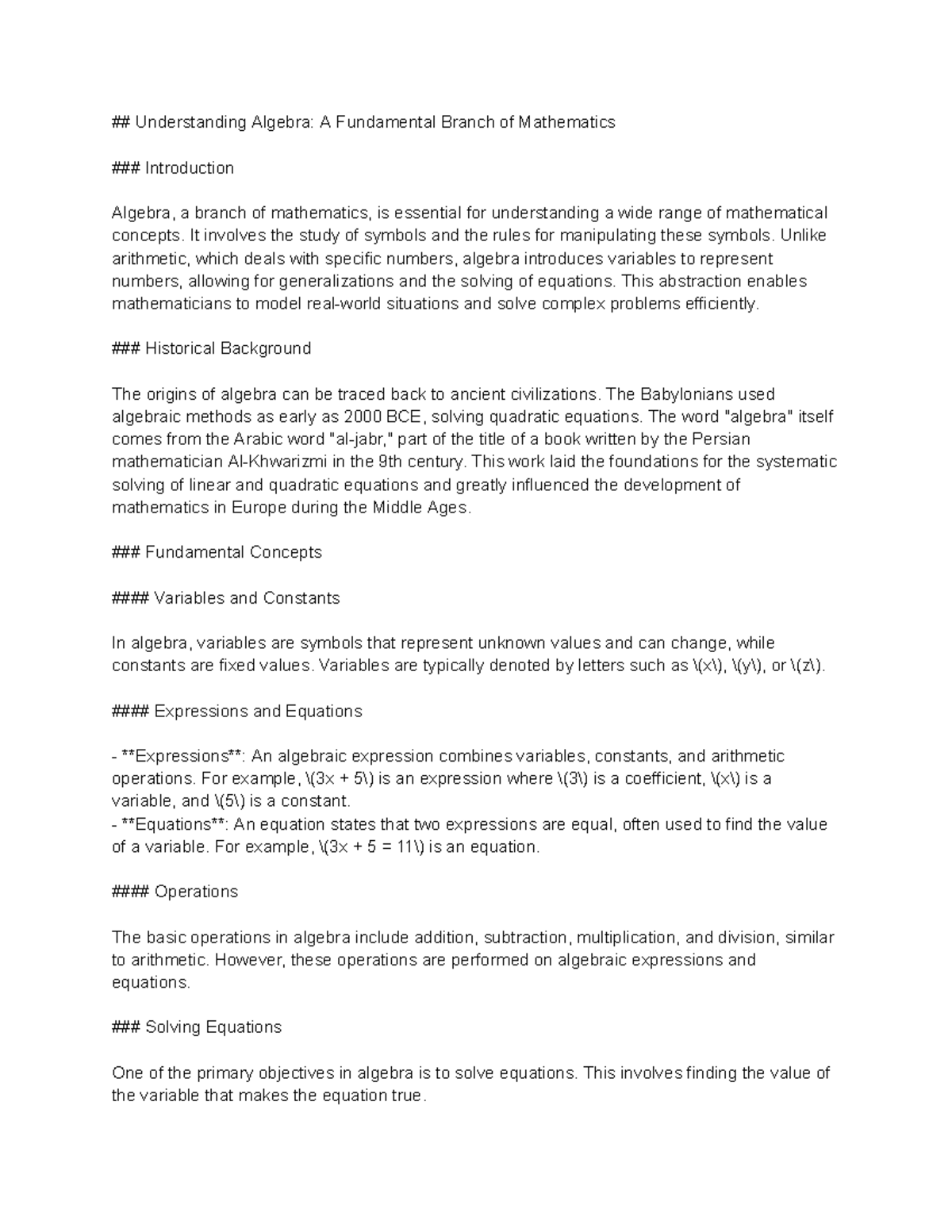 ## Understanding Algebra: A Fundamental Branch of Mathematics

### Introduction

Algebra, a branch of mathematics, is essential for understanding a wide range of mathematical concepts. It involves the study of symbols and the rules for manipulating these symbols. Unlike arithmetic, which deals with specific numbers, algebra introduces variables to represent numbers, allowing for generalizations and the solving of equations. This abstraction enables mathematicians to model real-world situations and solve complex problems efficiently.

### Historical Background

The origins of algebra can be traced back to ancient civilizations. The Babylonians used algebraic methods as early as 2000 BCE, solving quadratic equations. The word "algebra" itself comes from the Arabic word "al-jabr," part of the title of a book written by the Persian mathematician Al-Khwarizmi in the 9th century. This work laid the foundations for the systematic solving of linear and quadratic equations and greatly influenced the development of mathematics in Europe during the Middle Ages.

### Fundamental Concepts

#### Variables and Constants

In algebra, variables are symbols that represent unknown values and can change, while constants are fixed values. Variables are typically denoted by letters such as \(x\), \(y\), or \(z\).

#### Expressions and Equations

- **Expressions**: An algebraic expression combines variables, constants, and arithmetic operations. For example, \(3x + 5\) is an expression where \(3\) is a coefficient, \(x\) is a variable, and \(5\) is a constant.
- **Equations**: An equation states that two expressions are equal, often used to find the value of a variable. For example, \(3x + 5 = 11\) is an equation.

#### Operations

The basic operations in algebra include addition, subtraction, multiplication, and division, similar to arithmetic. However, these operations are performed on algebraic expressions and equations.

### Solving Equations

One of the primary objectives in algebra is to solve equations. This involves finding the value of the variable that makes the equation true.